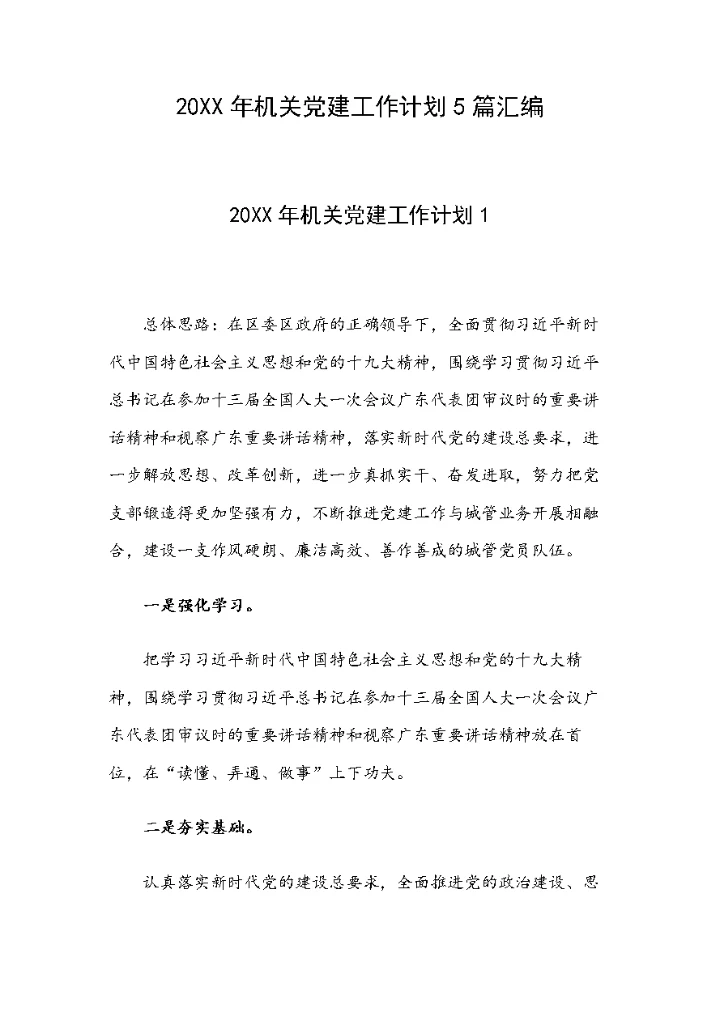 20XX 年机关党建工作计划 5 篇汇编

20XX 年机关党建工作计划 1

总体思路：在区委区政府的正确领导下，全面贯彻习近平新时代中国特色社会主义思想和党的十九大精神，围绕学习贯彻习近平总书记在参加十三届全国人大一次会议广东代表团审议时的重要讲话精神和视察广东重要讲话精神，落实新时代党的建设总要求，进一步解放思想、改革创新，进一步真抓实干、奋发进取，努力把党支部锻造得更加坚强有力，不断推进党建工作与城管业务开展相融合，建设一支作风硬朗、廉洁高效、善作善成的城管党员队伍。

一是强化学习。

把学习习近平新时代中国特色社会主义思想和党的十九大精神，围绕学习贯彻习近平总书记在参加十三届全国人大一次会议广东代表团审议时的重要讲话精神和视察广东重要讲话精神放在首位，在“读懂、弄通、做事”上下功夫。

二是夯实基础。

认真落实新时代党的建设总要求，全面推进党的政治建设、思